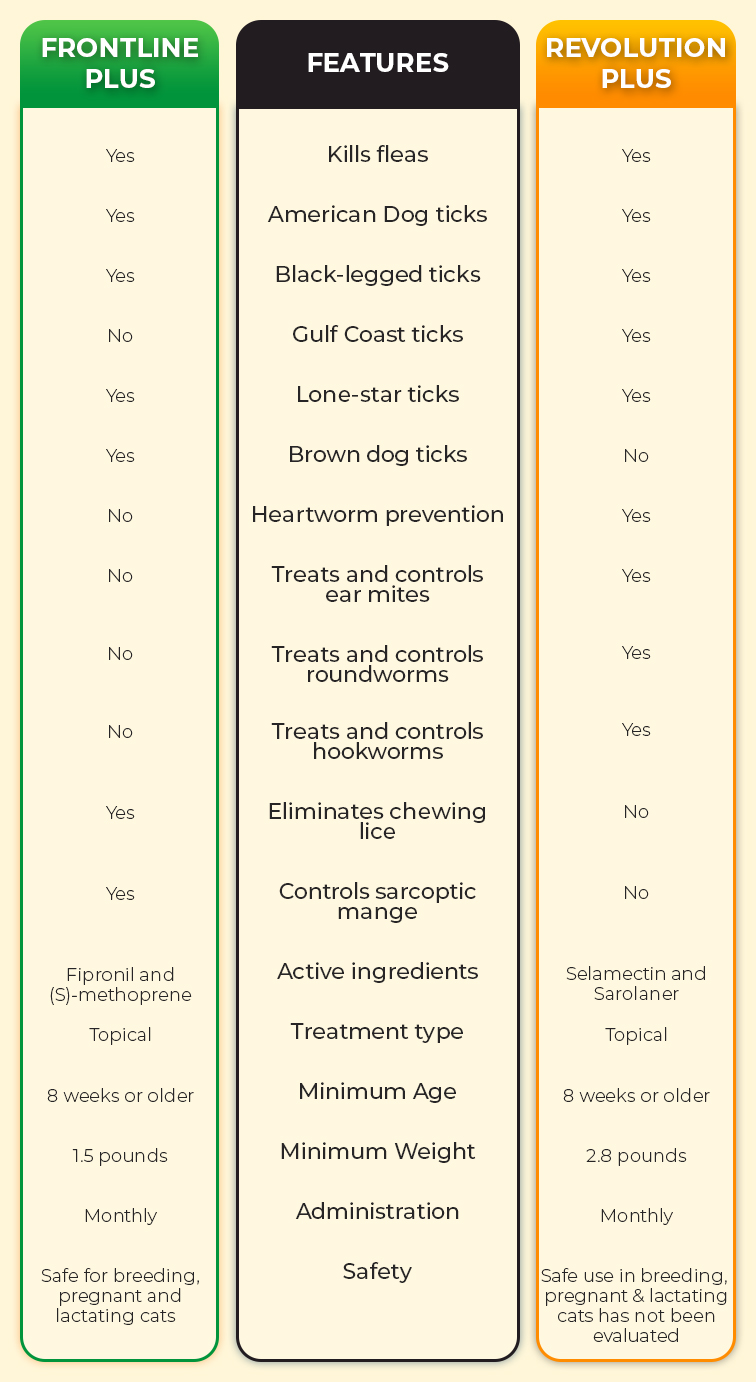 | FRONTLINE PLUS | FEATURES | REVOLUTION PLUS |
|---|---|---|
| Yes | Kills fleas | Yes |
| Yes | American Dog ticks | Yes |
| Yes | Black-legged ticks | Yes |
| No | Gulf Coast ticks | Yes |
| Yes | Lone-star ticks | Yes |
| Yes | Brown dog ticks | No |
| No | Heartworm prevention | Yes |
| No | Treats and controls ear mites | Yes |
| No | Treats and controls roundworms | Yes |
| No | Treats and controls hookworms | Yes |
| Yes | Eliminates chewing lice | No |
| Yes | Controls sarcoptic mange | No |
| Fipronil and (S)-methoprene | Active ingredients | Selamectin and Sarolaner |
| Topical | Treatment type | Topical |
| 8 weeks or older | Minimum Age | 8 weeks or older |
| 1.5 pounds | Minimum Weight | 2.8 pounds |
| Monthly | Administration | Monthly |
| Safe for breeding, pregnant and lactating cats | Safety | Safe use in breeding, pregnant & lactating cats has not been evaluated |